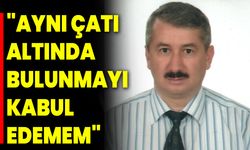 "AYNI ÇATI ALTINDA BULUNMAYI KABUL EDEMEM"